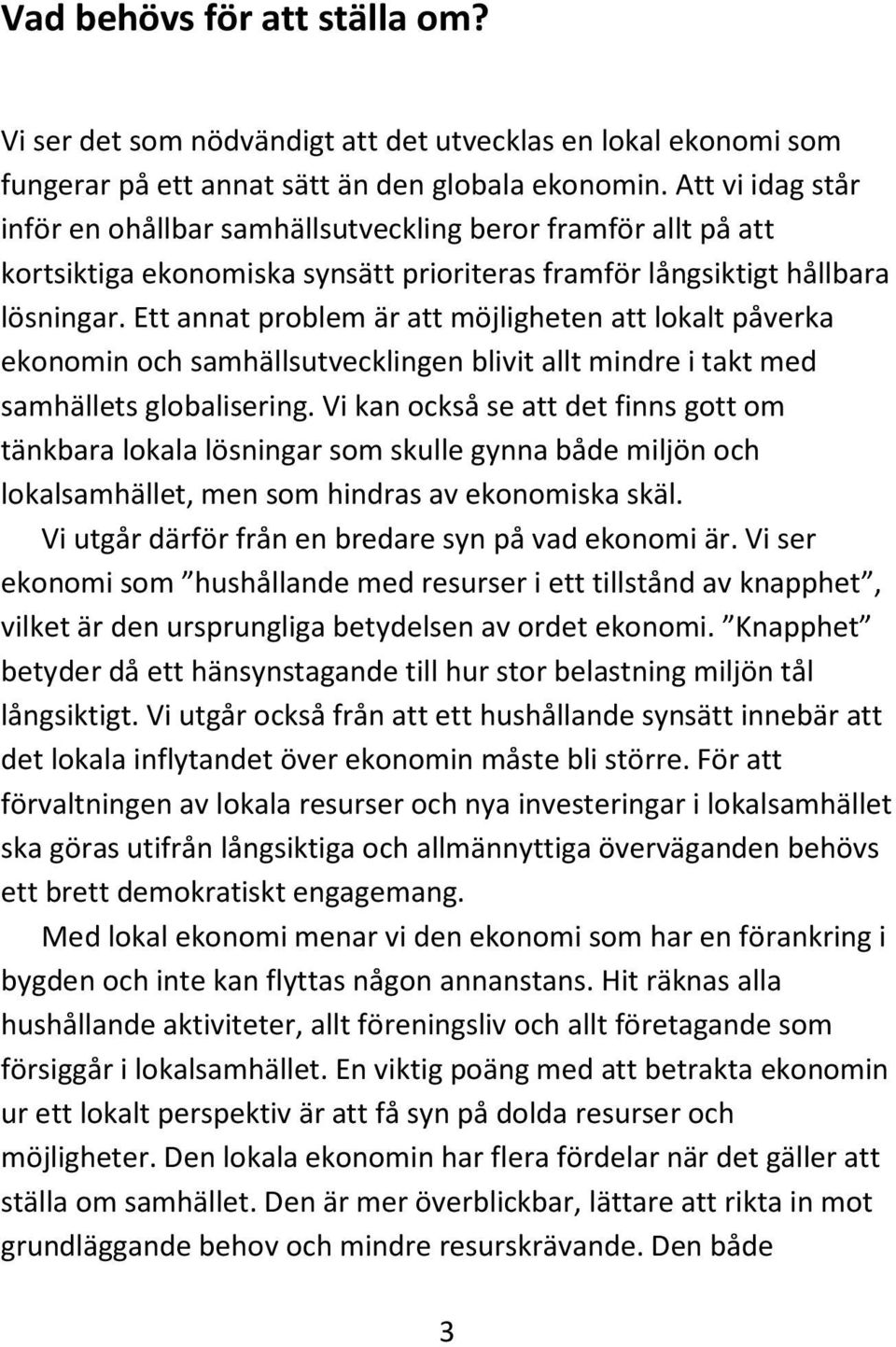 Vad behövs för att ställa om?

Vi ser det som nödvändigt att det utvecklas en lokal ekonomi som fungerar på ett annat sätt än den globala ekonomin. Att vi idag står inför en ohållbar samhällsutveckling beror framför allt på att kortsiktiga ekonomiska synsätt prioriteras framför långsiktigt hållbara lösningar. Ett annat problem är att möjligheten att lokalt påverka ekonomin och samhällsutvecklingen blivit allt mindre i takt med samhällets globalisering. Vi kan också se att det finns gott om tänkbara lokala lösningar som skulle gynna både miljön och lokalsamhället, men som hindras av ekonomiska skäl.

Vi utgår därför från en bredare syn på vad ekonomi är. Vi ser ekonomi som ”hushållande med resurser i ett tillstånd av knapphet”, vilket är den ursprungliga betydelsen av ordet ekonomi. ”Knapphet” betyder då ett hänsynstagande till hur stor belastning miljön tål långsiktigt. Vi utgår också från att ett hushållande synsätt innebär att det lokala inflytandet över ekonomin måste bli större. För att förvaltningen av lokala resurser och nya investeringar i lokalsamhället ska göras utifrån långsiktiga och allmännyttiga överväganden behövs ett brett demokratiskt engagemang.

Med lokal ekonomi menar vi den ekonomi som har en förankring i bygden och inte kan flyttas någon annanstans. Hit räknas alla hushållande aktiviteter, allt föreningsliv och allt företagande som försiggår i lokalsamhället. En viktig poäng med att betrakta ekonomin ur ett lokalt perspektiv är att få syn på dolda resurser och möjligheter. Den lokala ekonomin har flera fördelar när det gäller att ställa om samhället. Den är mer överblickbar, lättare att rikta in mot grundläggande behov och mindre resurskrävande. Den både

3